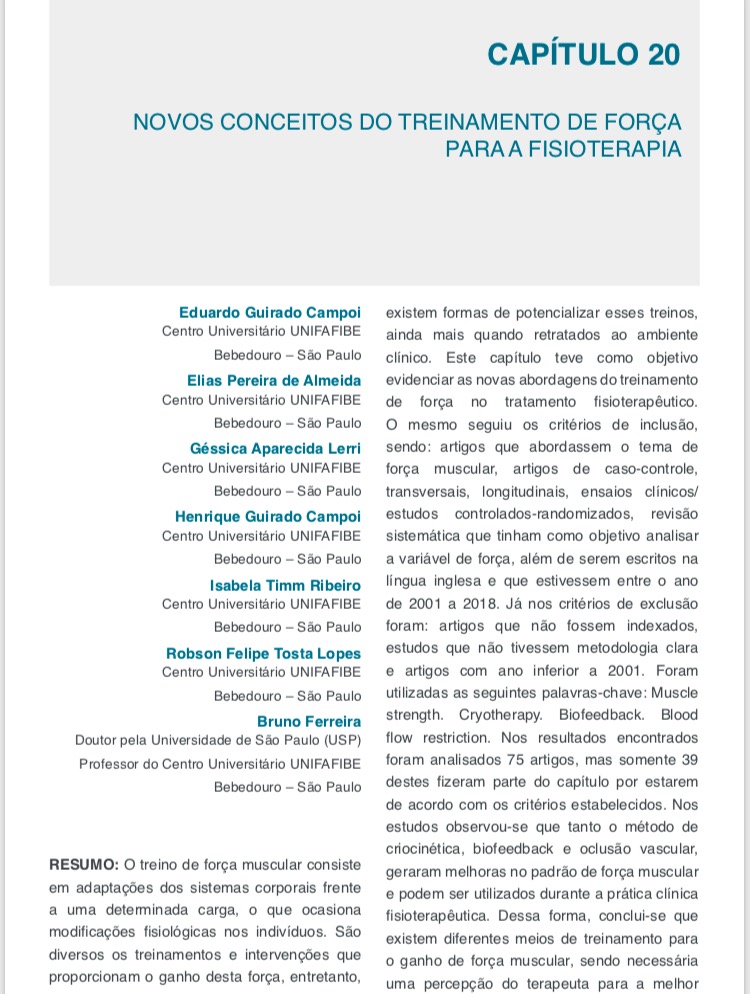 CAPÍTULO 20

NOVOS CONCEITOS DO TREINAMENTO DE FORÇA PARA A FISIOTERAPIA

Eduardo Guirado Campoi
Centro Universitário UNIFAFIBE
Bebedouro – São Paulo
Elias Pereira de Almeida
Centro Universitário UNIFAFIBE
Bebedouro – São Paulo
Géssica Aparecida Lerri
Centro Universitário UNIFAFIBE
Bebedouro – São Paulo
Henrique Guirado Campoi
Centro Universitário UNIFAFIBE
Bebedouro – São Paulo
Isabela Timm Ribeiro
Centro Universitário UNIFAFIBE
Bebedouro – São Paulo
Robson Felipe Tosta Lopes
Centro Universitário UNIFAFIBE
Bebedouro – São Paulo
Bruno Ferreira
Doutor pela Universidade de São Paulo (USP)
Professor do Centro Universitário UNIFAFIBE
Bebedouro – São Paulo

RESUMO: O treino de força muscular consiste em adaptações dos sistemas corporais frente a uma determinada carga, o que ocasiona modificações fisiológicas nos indivíduos. São diversos os treinamentos e intervenções que proporcionam o ganho desta força, entretanto, existem formas de potencializar esses treinos, ainda mais quando retratados ao ambiente clínico. Este capítulo teve como objetivo evidenciar as novas abordagens do treinamento de força no tratamento fisioterapêutico. O mesmo seguiu os critérios de inclusão, sendo: artigos que abordassem o tema de força muscular, artigos de caso-controle, transversais, longitudinais, ensaios clínicos/ estudos controlados-randomizados, revisão sistemática que tinham como objetivo analisar a variável de força, além de serem escritos na língua inglesa e que estivessem entre o ano de 2001 a 2018. Já nos critérios de exclusão foram: artigos que não fossem indexados, estudos que não tivessem metodologia clara e artigos com ano inferior a 2001. Foram utilizadas as seguintes palavras-chave: Muscle strength. Cryotherapy. Biofeedback. Blood flow restriction. Nos resultados encontrados foram analisados 75 artigos, mas somente 39 destes fizeram parte do capítulo por estarem de acordo com os critérios estabelecidos. Nos estudos observou-se que tanto o método de criocinética, biofeedback e oclusão vascular, geraram melhoras no padrão de força muscular e podem ser utilizados durante a prática clínica fisioterapêutica. Dessa forma, conclui-se que existem diferentes meios de treinamento para o ganho de força muscular, sendo necessária uma percepção do terapeuta para a melhor